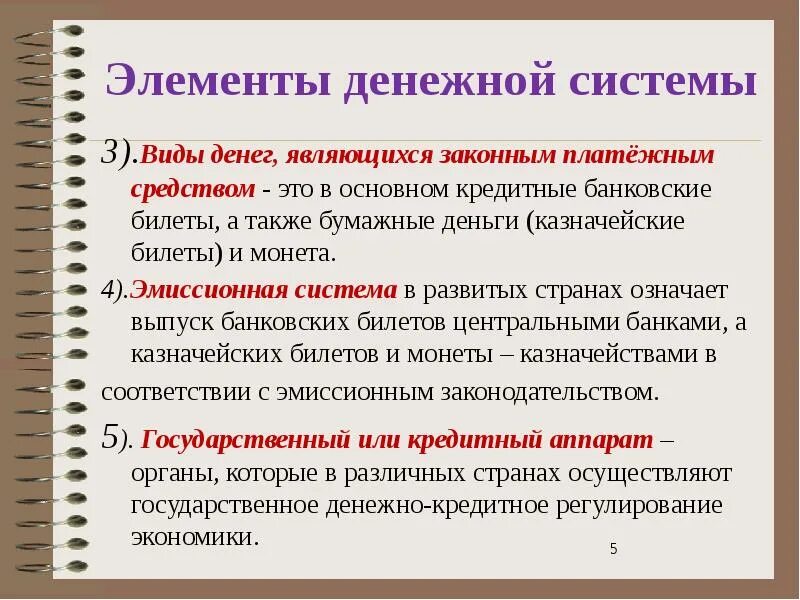 Элементы денежной системы

3).Виды денег, являющихся законным платёжным средством - это в основном кредитные банковские билеты, а также бумажные деньги (казначейские билеты) и монета.

4).Эмиссионная система в развитых странах означает выпуск банковских билетов центральными банками, а казначейских билетов и монеты – казначействами в соответствии с эмиссионным законодательством.

5). Государственный или кредитный аппарат – органы, которые в различных странах осуществляют государственное денежно-кредитное регулирование экономики.

5